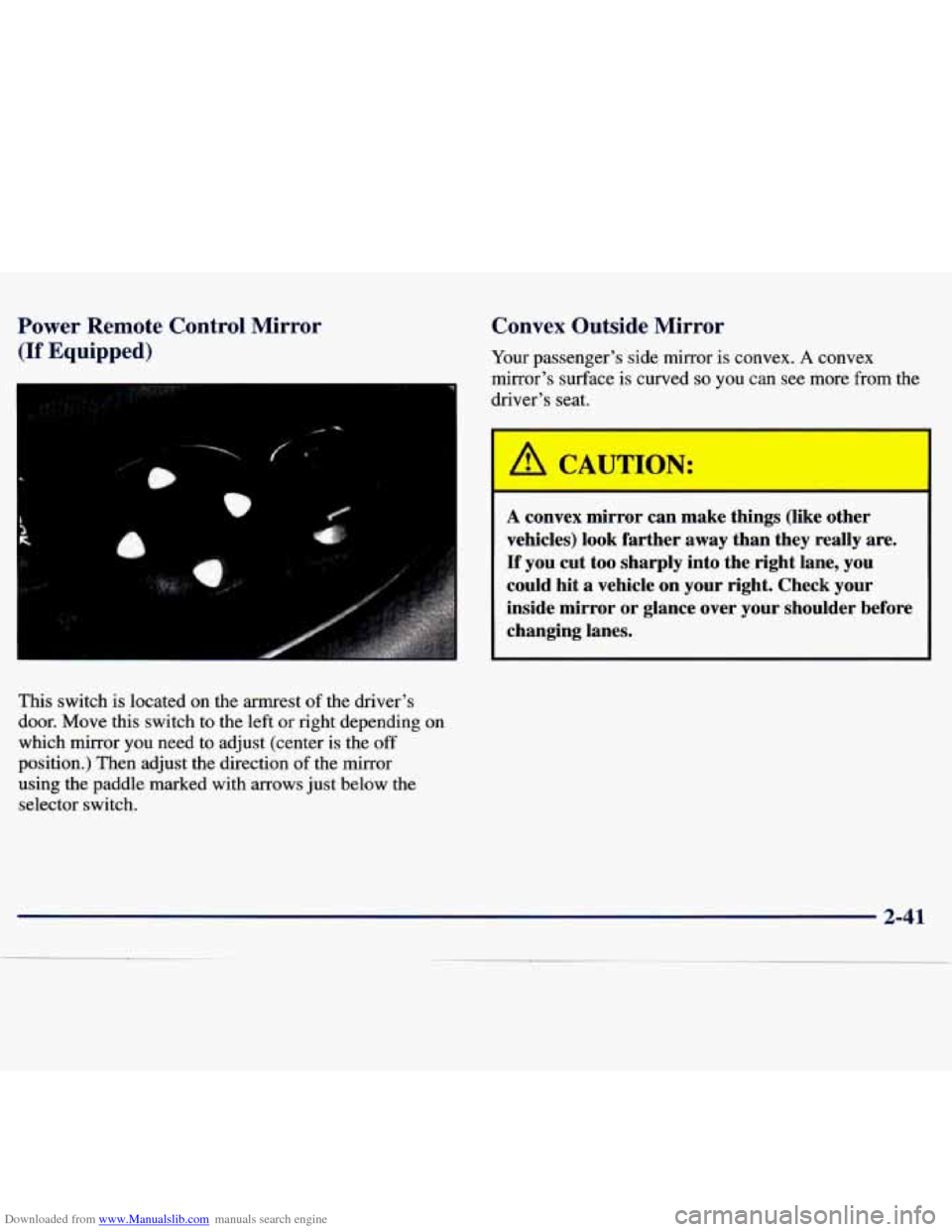 Power Remote Control Mirror (If Equipped)

This switch is located on the armrest of the driver's door. Move this switch to the left or right depending on which mirror you need to adjust (center is the off position.) Then adjust the direction of the mirror using the paddle marked with arrows just below the selector switch.

Convex Outside Mirror

Your passenger's side mirror is convex. A convex mirror's surface is curved so you can see more from the driver's seat.

CAUTION:

A convex mirror can make things (like other vehicles) look farther away than they really are. If you cut too sharply into the right lane, you could hit a vehicle on your right. Check your inside mirror or glance over your shoulder before changing lanes.

2-41

Downloaded from www.Manualslib.com manuals search engine

carmanualsonline.info